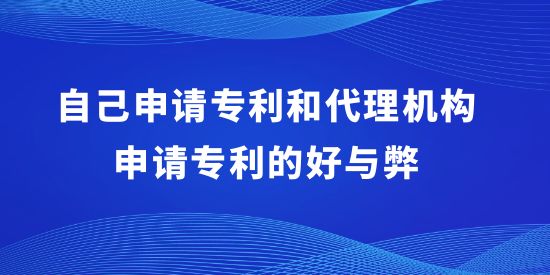 自己申请专利和代理机构
申请专利的好与弊